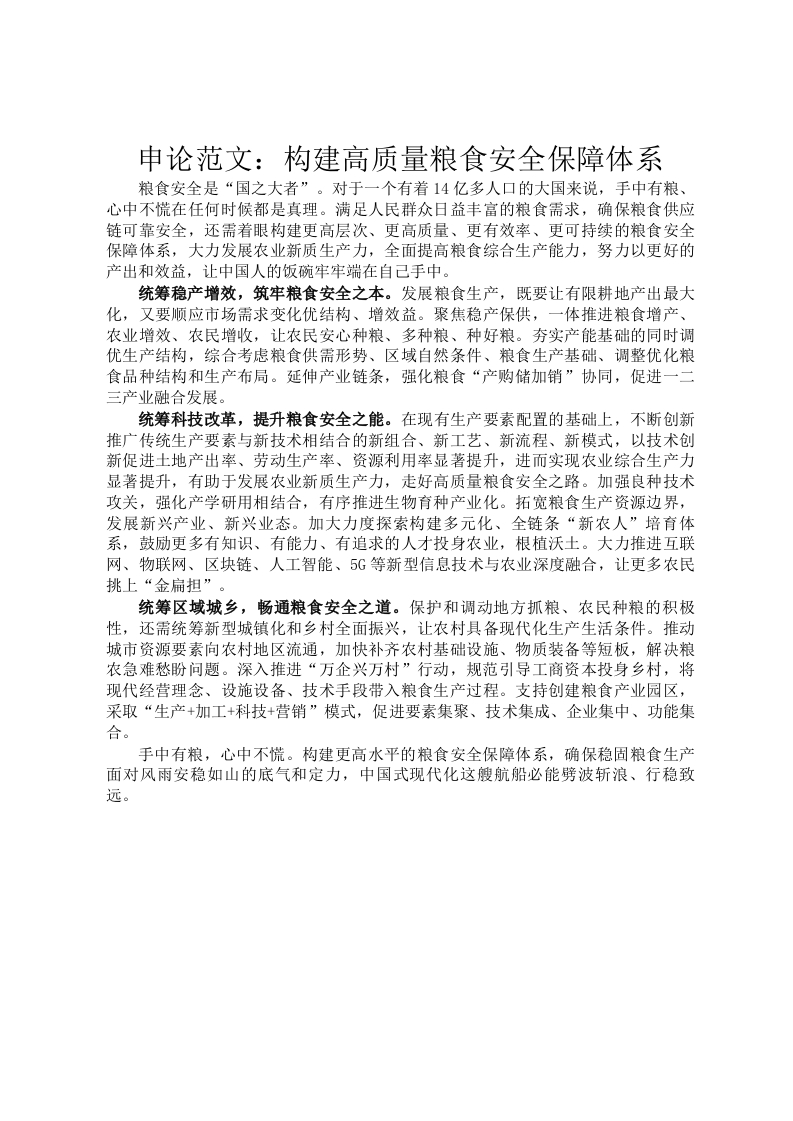 申论范文：构建高质量粮食安全保障体系

粮食安全是“国之大者”。对于一个有着14亿多人口的大国来说，手中有粮、心中不慌在任何时候都是真理。满足人民群众日益丰富的粮食需求，确保粮食供应链可靠安全，还需着眼构建更高层次、更高质量、更有效率、更可持续的粮食安全保障体系，大力发展农业新质生产力，全面提高粮食综合生产能力，努力以更好的产出和效益，让中国人的饭碗牢牢端在自己手中。

统筹稳产增效，筑牢粮食安全之本。发展粮食生产，既要让有限耕地产出最大化，又要顺应市场需求变化优结构、增效益。聚焦稳产保供，一体推进粮食增产、农业增效、农民增收，让农民安心种粮、多种粮、种好粮。夯实产能基础的同时调优生产结构，综合考虑粮食供需形势、区域自然条件、粮食生产基础、调整优化粮食品种结构和生产布局。延伸产业链条，强化粮食“产购储加销”协同，促进一二三产业融合发展。

统筹科技改革，提升粮食安全之能。在现有生产要素配置的基础上，不断创新推广传统生产要素与新技术相结合的新组合、新工艺、新流程、新模式，以技术创新促进土地产出率、劳动生产率、资源利用率显著提升，进而实现农业综合生产力显著提升，有助于发展农业新质生产力，走好高质量粮食安全之路。加强良种技术攻关，强化产学研用相结合，有序推进生物育种产业化。拓宽粮食生产资源边界，发展新兴产业、新兴业态。加大力度探索构建多元化、全链条“新农人”培育体系，鼓励更多有知识、有能力、有追求的人才投身农业，根植沃土。大力推进互联网、物联网、区块链、人工智能、5G等新型信息技术与农业深度融合，让更多农民挑上“金扁担”。

统筹区域城乡，畅通粮食安全之道。保护和调动地方抓粮、农民种粮的积极性，还需统筹新型城镇化和乡村全面振兴，让农村具备现代化生产生活条件。推动城市资源要素向农村地区流通，加快补齐农村基础设施、物质装备等短板，解决粮农急难愁盼问题。深入推进“万企兴万村”行动，规范引导工商资本投身乡村，将现代经营理念、设施设备、技术手段带入粮食生产过程。支持创建粮食产业园区，采取“生产+加工+科技+营销”模式，促进要素集聚、技术集成、企业集中、功能集合。

手中有粮，心中不慌。构建更高水平的粮食安全保障体系，确保稳固粮食生产面对风雨安稳如山的底气和定力，中国式现代化这艘航船必能劈波斩浪、行稳致远。